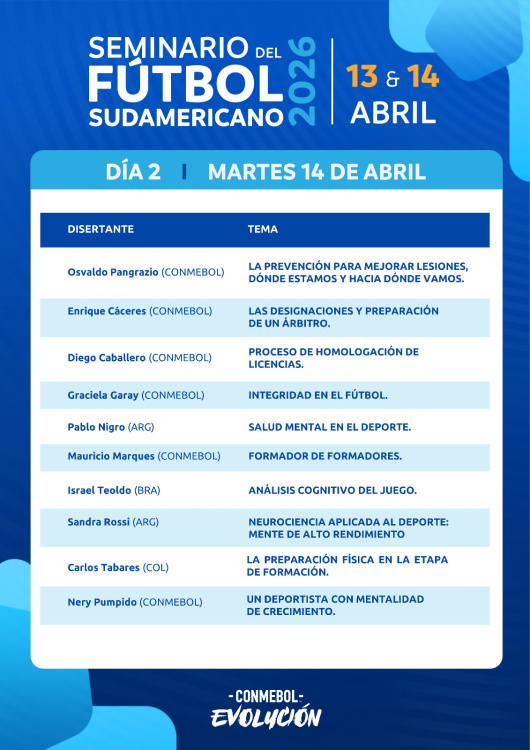 SEMINARIO DEL FÚTBOL SUDAMERICANO 2026

13 & 14 ABRIL

DÍA 2 | MARTES 14 DE ABRIL

| DISERTANTE | TEMA |
|---|---|
| Osvaldo Pangrazio (CONMEBOL) | LA PREVENCIÓN PARA MEJORAR LESIONES, DÓNDE ESTAMOS Y HACIA DÓNDE VAMOS. |
| Enrique Cáceres (CONMEBOL) | LAS DESIGNACIONES Y PREPARACIÓN DE UN ÁRBITRO. |
| Diego Caballero (CONMEBOL) | PROCESO DE HOMOLOGACIÓN DE LICENCIAS. |
| Graciela Garay (CONMEBOL) | INTEGRIDAD EN EL FÚTBOL. |
| Pablo Nigro (ARG) | SALUD MENTAL EN EL DEPORTE. |
| Mauricio Marques (CONMEBOL) | FORMADOR DE FORMADORES. |
| Israel Teoldo (BRA) | ANÁLISIS COGNITIVO DEL JUEGO. |
| Sandra Rossi (ARG) | NEUROCIENCIA APLICADA AL DEPORTE: MENTE DE ALTO RENDIMIENTO |
| Carlos Tabares (COL) | LA PREPARACIÓN FÍSICA EN LA ETAPA DE FORMACIÓN. |
| Nery Pumpido (CONMEBOL) | UN DEPORTISTA CON MENTALIDAD DE CRECIMIENTO. |

-CONMEBOL-
EVOLUCIÓN